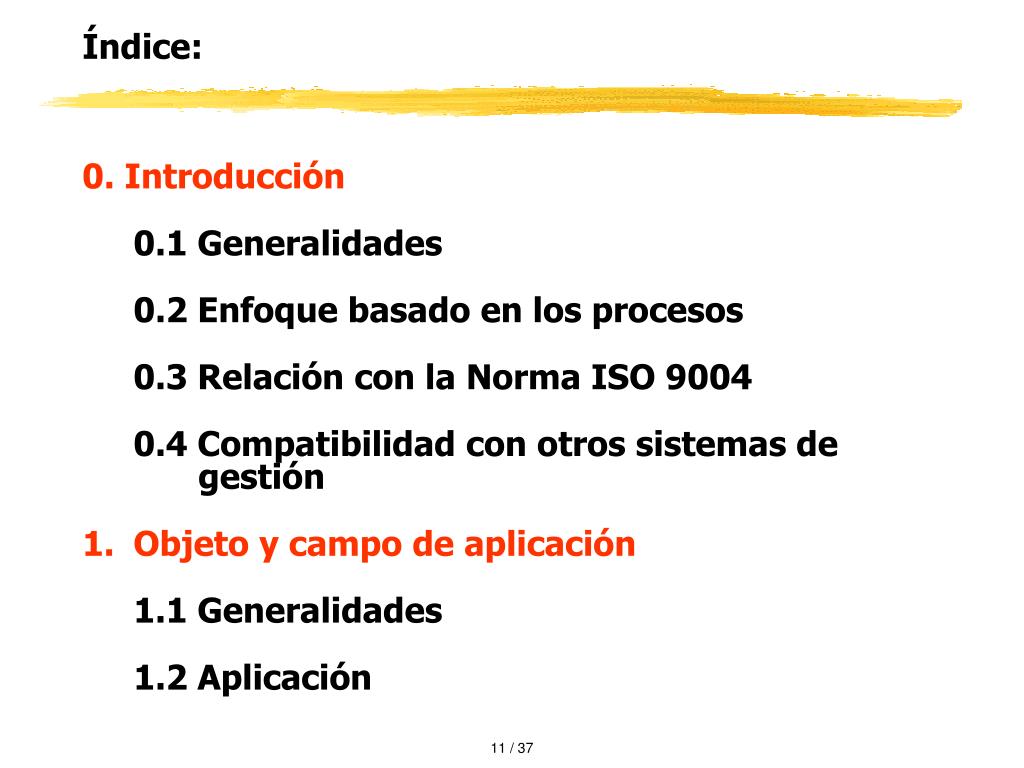 Índice:

0. Introducción

0.1 Generalidades

0.2 Enfoque basado en los procesos

0.3 Relación con la Norma ISO 9004

0.4 Compatibilidad con otros sistemas de gestión

1. Objeto y campo de aplicación

1.1 Generalidades

1.2 Aplicación

11 / 37